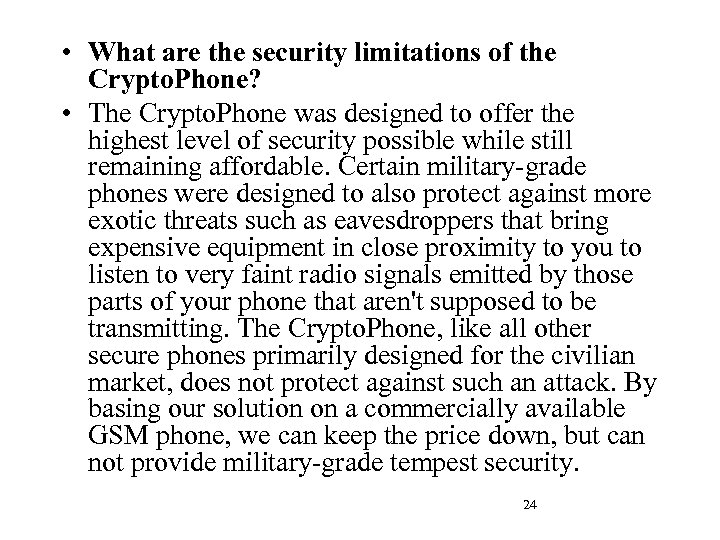 • What are the security limitations of the CryptoPhone?

• The CryptoPhone was designed to offer the highest level of security possible while still remaining affordable. Certain military-grade phones were designed to also protect against more exotic threats such as eavesdroppers that bring expensive equipment in close proximity to you to listen to very faint radio signals emitted by those parts of your phone that aren't supposed to be transmitting. The CryptoPhone, like all other secure phones primarily designed for the civilian market, does not protect against such an attack. By basing our solution on a commercially available GSM phone, we can keep the price down, but can not provide military-grade tempest security.

24